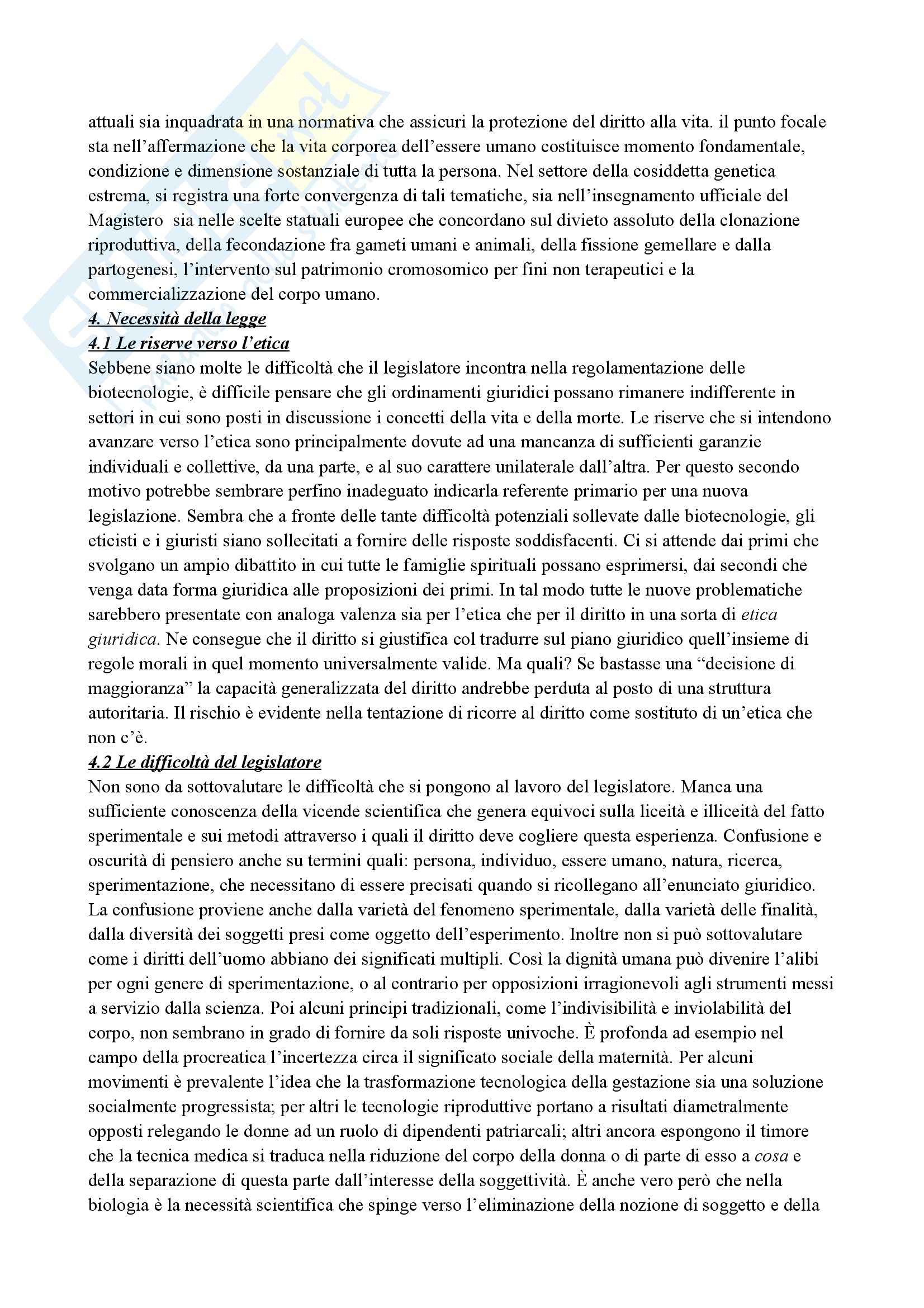 attuali sia inquadrata in una normativa che assicuri la protezione del diritto alla vita. il punto focale sta nell'affermazione che la vita corporea dell'essere umano costituisce momento fondamentale, condizione e dimensione sostanziale di tutta la persona. Nel settore della cosiddetta genetica estrema, si registra una forte convergenza di tali tematiche, sia nell'insegnamento ufficiale del Magistero sia nelle scelte statuali europee che concordano sul divieto assoluto della clonazione riproduttiva, della fecondazione fra gameti umani e animali, della fissione gemellare e dalla partogenesi, l'intervento sul patrimonio cromosomico per fini non terapeutici e la commercializzazione del corpo umano.

4. Necessità della legge

4.1 Le riserve verso l'etica

Sebbene siano molte le difficoltà che il legislatore incontra nella regolamentazione delle biotecnologie, è difficile pensare che gli ordinamenti giuridici possano rimanere indifferente in settori in cui sono posti in discussione i concetti della vita e della morte. Le riserve che si intendono avanzare verso l'etica sono principalmente dovute ad una mancanza di sufficienti garanzie individuali e collettive, da una parte, e al suo carattere unilaterale dall'altra. Per questo secondo motivo potrebbe sembrare perfino inadeguato indicarla referente primario per una nuova legislazione. Sembra che a fronte delle tante difficoltà potenziali sollevate dalle biotecnologie, gli eticisti e i giuristi siano sollecitati a fornire delle risposte soddisfacenti. Ci si attende dai primi che svolgano un ampio dibattito in cui tutte le famiglie spirituali possano esprimersi, dai secondi che venga data forma giuridica alle proposizioni dei primi. In tal modo tutte le nuove problematiche sarebbero presentate con analoga valenza sia per l'etica che per il diritto in una sorta di etica giuridica. Ne consegue che il diritto si giustifica col tradurre sul piano giuridico quell'insieme di regole morali in quel momento universalmente valide. Ma quali? Se bastasse una "decisione di maggioranza" la capacità generalizzata del diritto andrebbe perduta al posto di una struttura autoritaria. Il rischio è evidente nella tentazione di ricorre al diritto come sostituto di un'etica che non c'è.

4.2 Le difficoltà del legislatore

Non sono da sottovalutare le difficoltà che si pongono al lavoro del legislatore. Manca una sufficiente conoscenza della vicende scientifica che genera equivoci sulla liceità e illiceità del fatto sperimentale e sui metodi attraverso i quali il diritto deve cogliere questa esperienza. Confusione e oscurità di pensiero anche su termini quali: persona, individuo, essere umano, natura, ricerca, sperimentazione, che necessitano di essere precisati quando si ricollegano all'enunciato giuridico. La confusione proviene anche dalla varietà del fenomeno sperimentale, dalla varietà delle finalità, dalla diversità dei soggetti presi come oggetto dell'esperimento. Inoltre non si può sottovalutare come i diritti dell'uomo abbiano dei significati multipli. Così la dignità umana può divenire l'alibi per ogni genere di sperimentazione, o al contrario per opposizioni irragionevoli agli strumenti messi a servizio dalla scienza. Poi alcuni principi tradizionali, come l'indivisibilità e inviolabilità del corpo, non sembrano in grado di fornire da soli risposte univoche. È profonda ad esempio nel campo della procreatica l'incertezza circa il significato sociale della maternità. Per alcuni movimenti è prevalente l'idea che la trasformazione tecnologica della gestazione sia una soluzione socialmente progressista; per altri le tecnologie riproduttive portano a risultati diametralmente opposti relegando le donne ad un ruolo di dipendenti patriarcali; altri ancora espongono il timore che la tecnica medica si traduca nella riduzione del corpo della donna o di parte di esso a cosa e della separazione di questa parte dall'interesse della soggettività. È anche vero però che nella biologia è la necessità scientifica che spinge verso l'eliminazione della nozione di soggetto e della